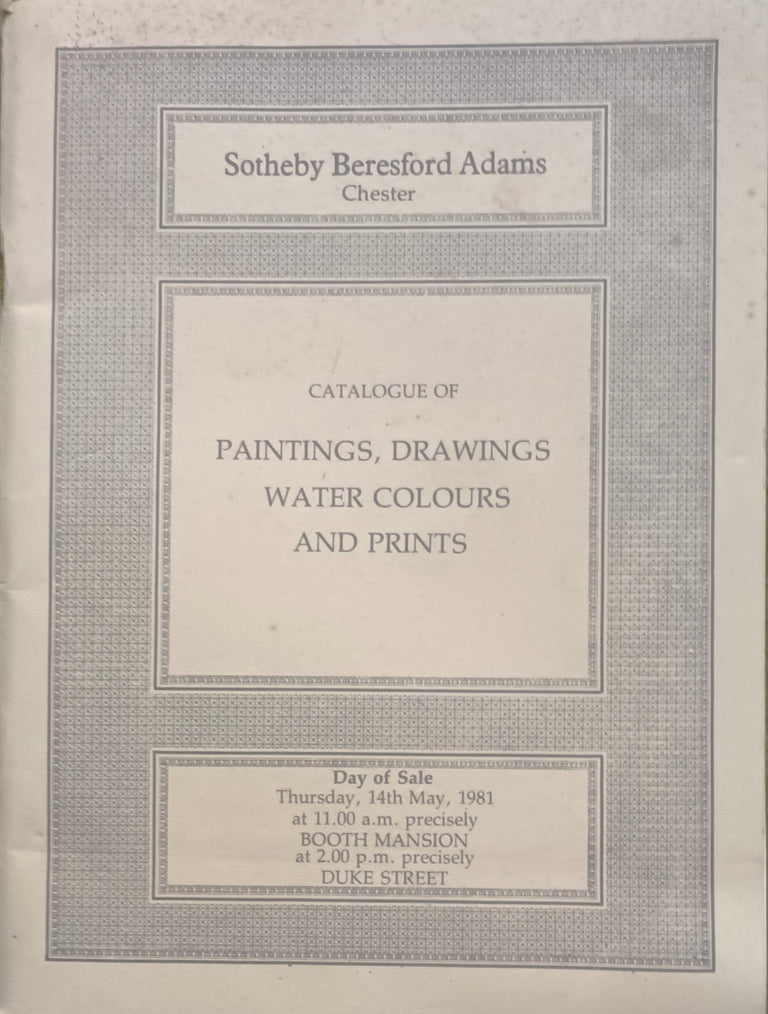 Sotheby Beresford Adams
Chester

CATALOGUE OF

PAINTINGS, DRAWINGS
WATER COLOURS
AND PRINTS

Day of Sale
Thursday, 14th May, 1981
at 11.00 a.m. precisely
BOOTH MANSION
at 2.00 p.m. precisely
DUKE STREET